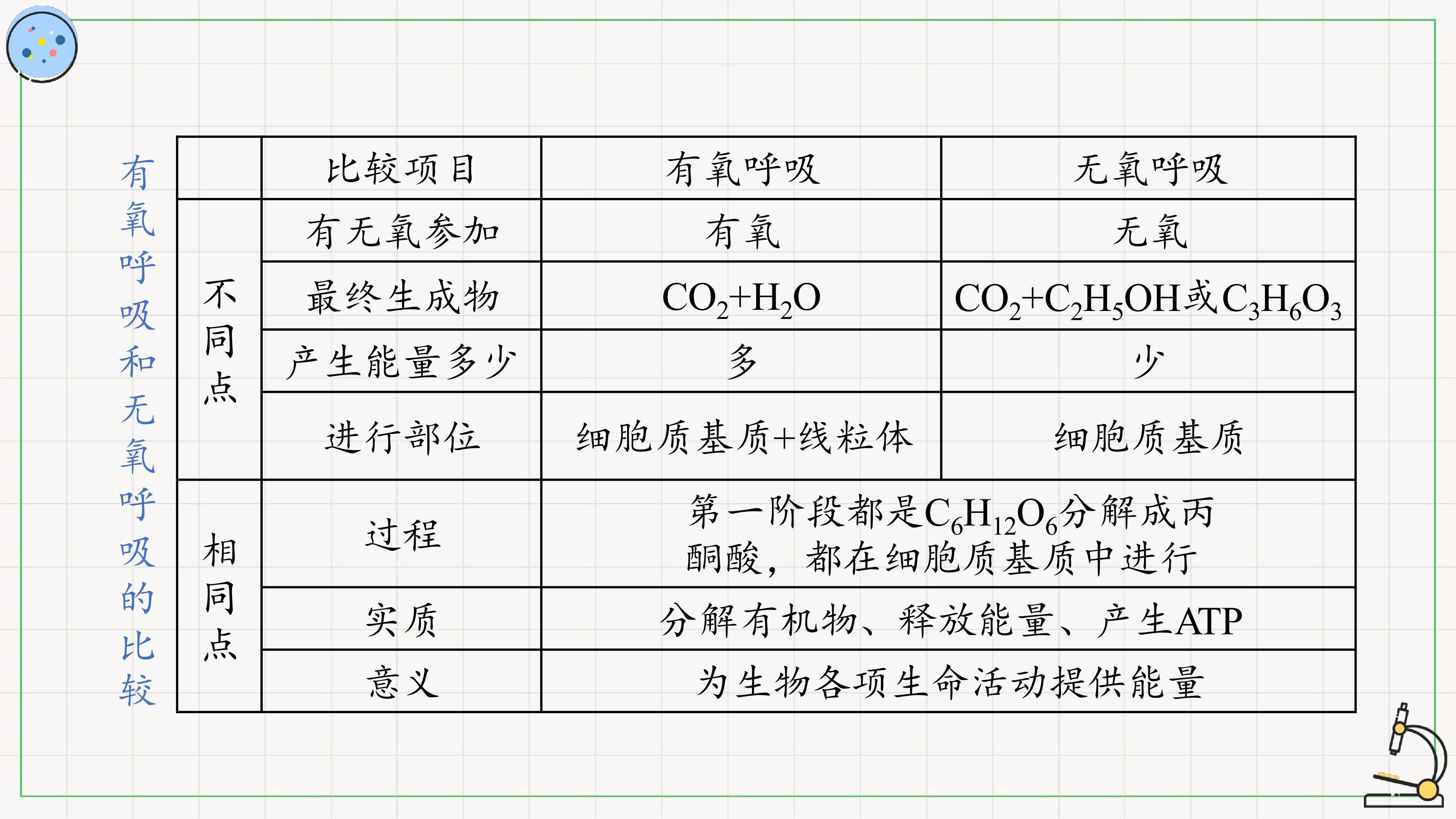 有氧呼吸和无氧呼吸的比较

|  | 比较项目 | 有氧呼吸 | 无氧呼吸 |
|---|---|---|---|
| 不同点 | 有无氧参加 | 有氧 | 无氧 |
|  | 最终生成物 | $CO_2+H_2O$ | $CO_2+C_2H_5OH$或$C_3H_6O_3$ |
|  | 产生能量多少 | 多 | 少 |
|  | 进行部位 | 细胞质基质+线粒体 | 细胞质基质 |
| 相同点 | 过程 | 第一阶段都是$C_6H_{12}O_6$分解成丙酮酸，都在细胞质基质中进行 |  |
|  | 实质 | 分解有机物、释放能量、产生ATP |  |
|  | 意义 | 为生物各项生命活动提供能量 |  |